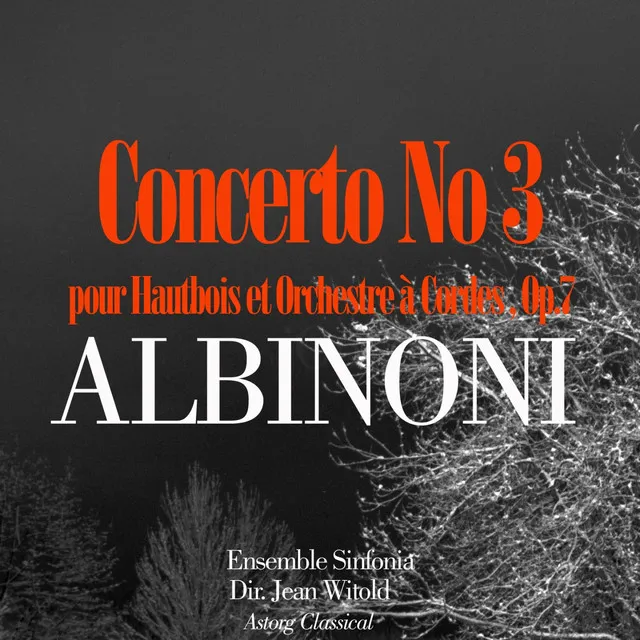 Concerto No 3
pour Hautbois et Orchestre à Cordes , Op.7
ALBINONI

Ensemble Sinfonia
Dir. Jean Witold
Astorg Classical